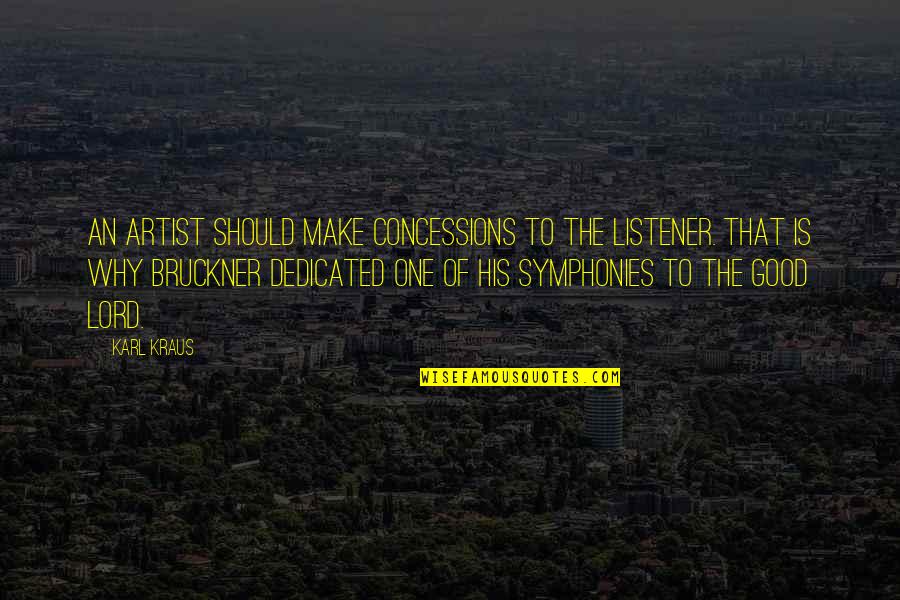 AN ARTIST SHOULD MAKE CONCESSIONS TO THE LISTENER. THAT IS WHY BRUCKNER DEDICATED ONE OF HIS SYMPHONIES TO THE GOOD LORD.

KARL KRAUS

WISEFAMOUSQUOTES.COM